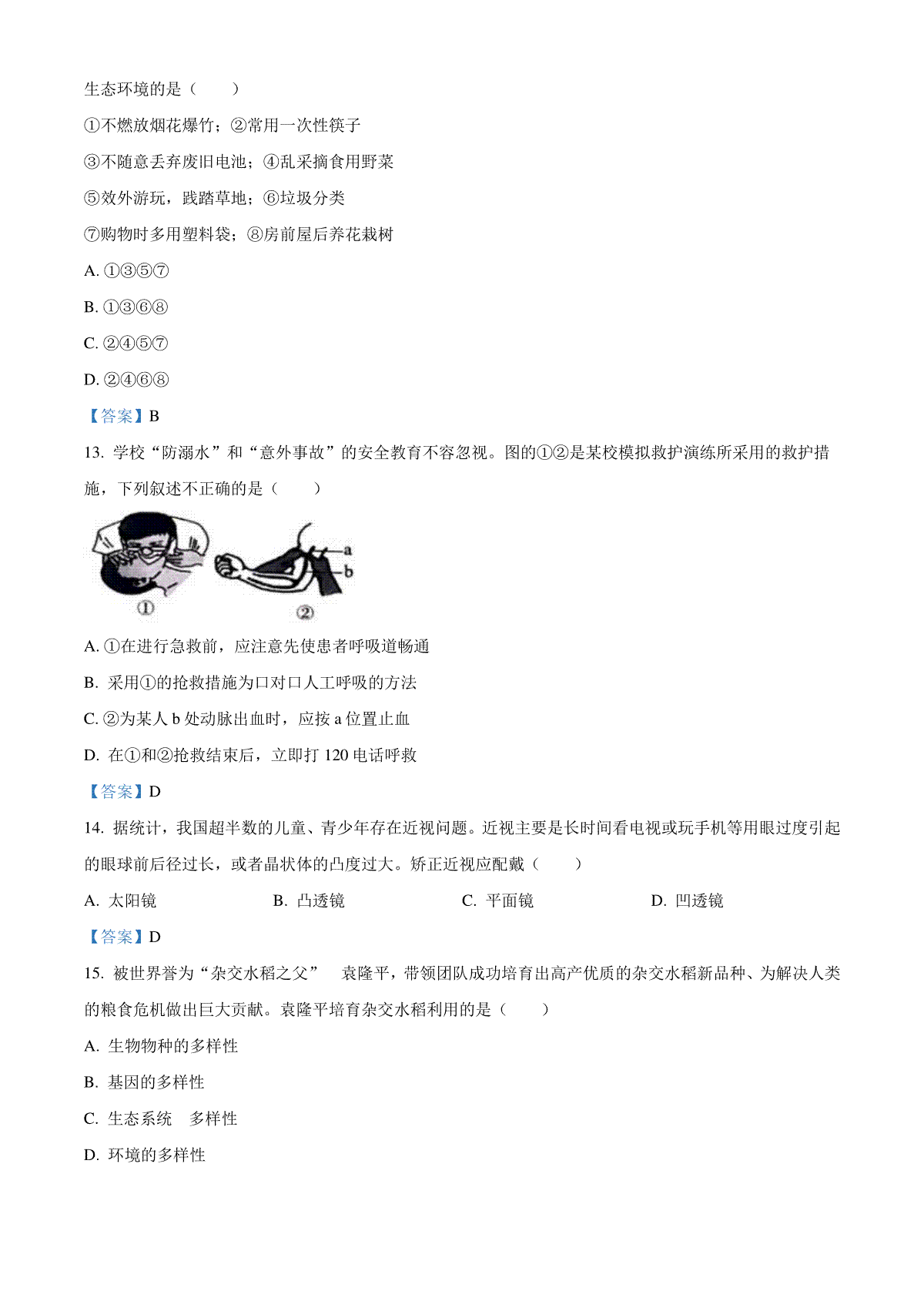 生态环境的是（　　）

①不燃放烟花爆竹；②常用一次性筷子

③不随意丢弃废旧电池；④乱采摘食用野菜

⑤效外游玩，践踏草地；⑥垃圾分类

⑦购物时多用塑料袋；⑧房前屋后养花栽树

A. ①③⑤⑦

B. ①③⑥⑧

C. ②④⑤⑦

D. ②④⑥⑧

【答案】B

13. 学校“防溺水”和“意外事故”的安全教育不容忽视。图的①②是某校模拟救护演练所采用的救护措施，下列叙述不正确的是（　　）

a
b
①
②

A. ①在进行急救前，应注意先使患者呼吸道畅通

B. 采用①的抢救措施为口对口人工呼吸的方法

C. ②为某人 b 处动脉出血时，应按 a 位置止血

D. 在①和②抢救结束后，立即打 120 电话呼救

【答案】D

14. 据统计，我国超半数的儿童、青少年存在近视问题。近视主要是长时间看电视或玩手机等用眼过度引起的眼球前后径过长，或者晶状体的凸度过大。矫正近视应配戴（　　）

A. 太阳镜　　B. 凸透镜　　C. 平面镜　　D. 凹透镜

【答案】D

15. 被世界誉为“杂交水稻之父”　袁隆平，带领团队成功培育出高产优质的杂交水稻新品种、为解决人类的粮食危机做出巨大贡献。袁隆平培育杂交水稻利用的是（　　）

A. 生物物种的多样性

B. 基因的多样性

C. 生态系统　多样性

D. 环境的多样性